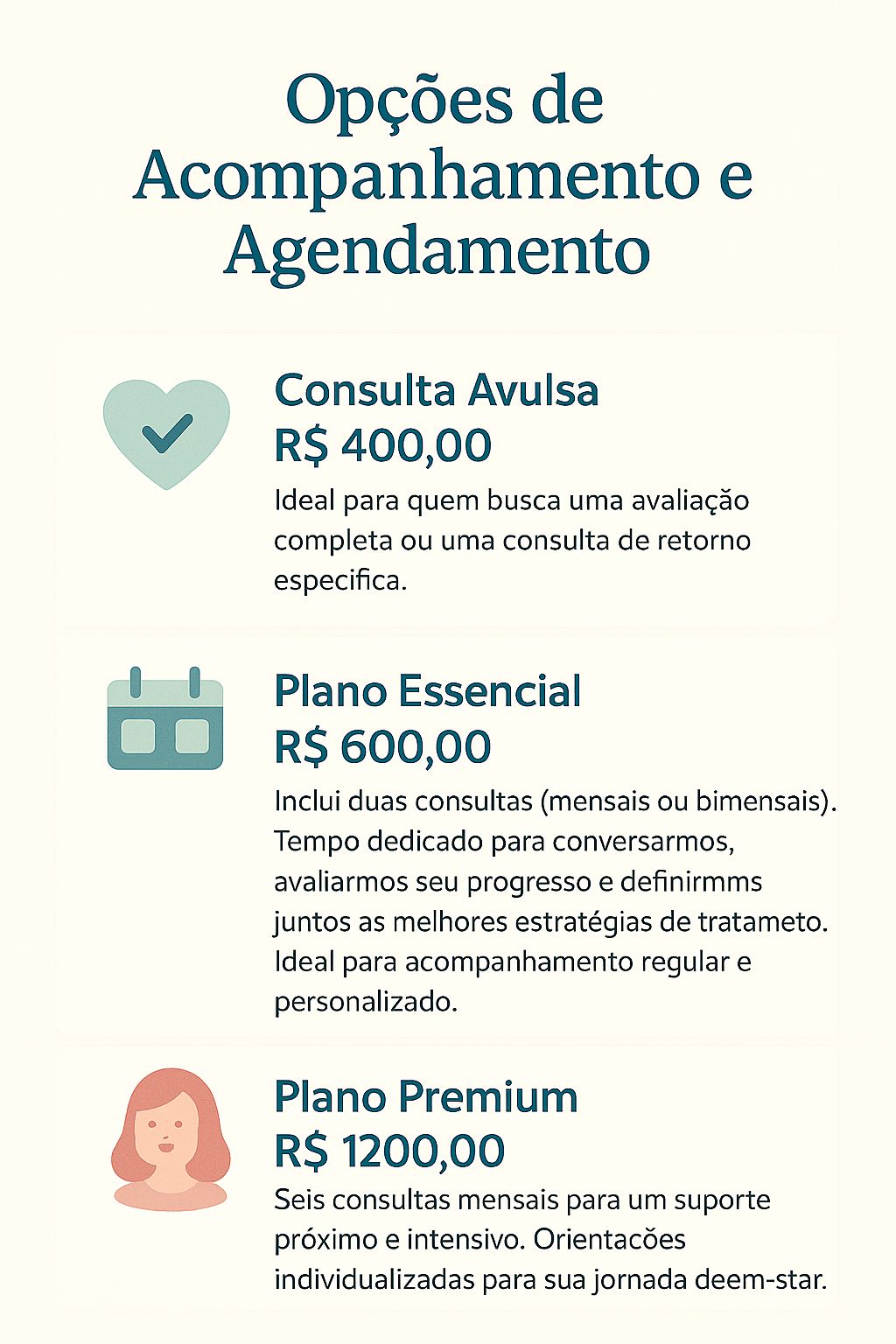 Opções de Acompanhamento e Agendamento

Consulta Avulsa
R$ 400,00
Ideal para quem busca uma avaliação completa ou uma consulta de retorno especifica.

Plano Essencial
R$ 600,00
Inclui duas consultas (mensais ou bimensais). Tempo dedicado para conversarmos, avaliarmos seu progresso e definirmms juntos as melhores estratégias de tratameto. Ideal para acompanhamento regular e personalizado.

Plano Premium
R$ 1200,00
Seis consultas mensais para um suporte próximo e intensivo. Orientacões individualizadas para sua jornada deem-star.